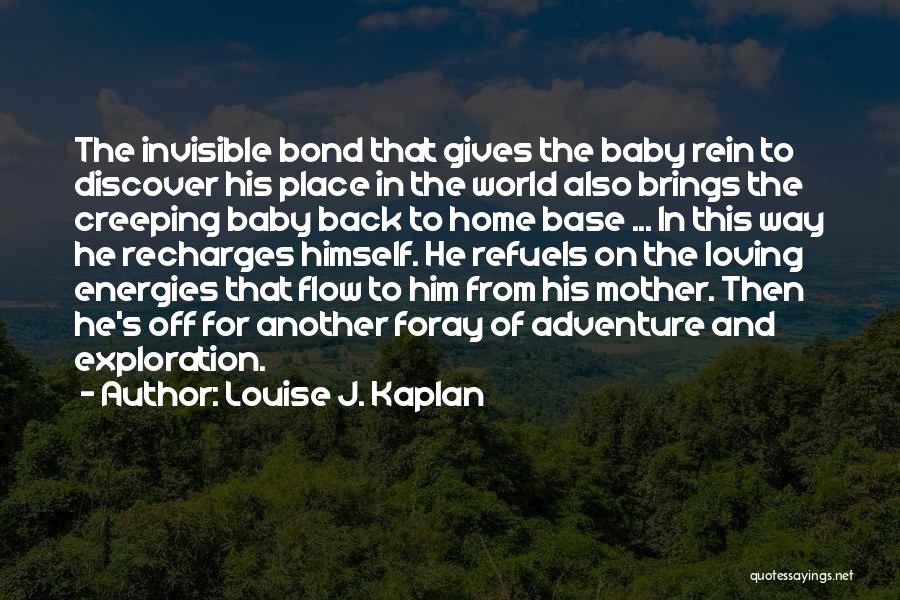 The invisible bond that gives the baby rein to discover his place in the world also brings the creeping baby back to home base ... In this way he recharges himself. He refuels on the loving energies that flow to him from his mother. Then he's off for another foray of adventure and exploration.

- Author: Louise J. Kaplan

quotessayings.net